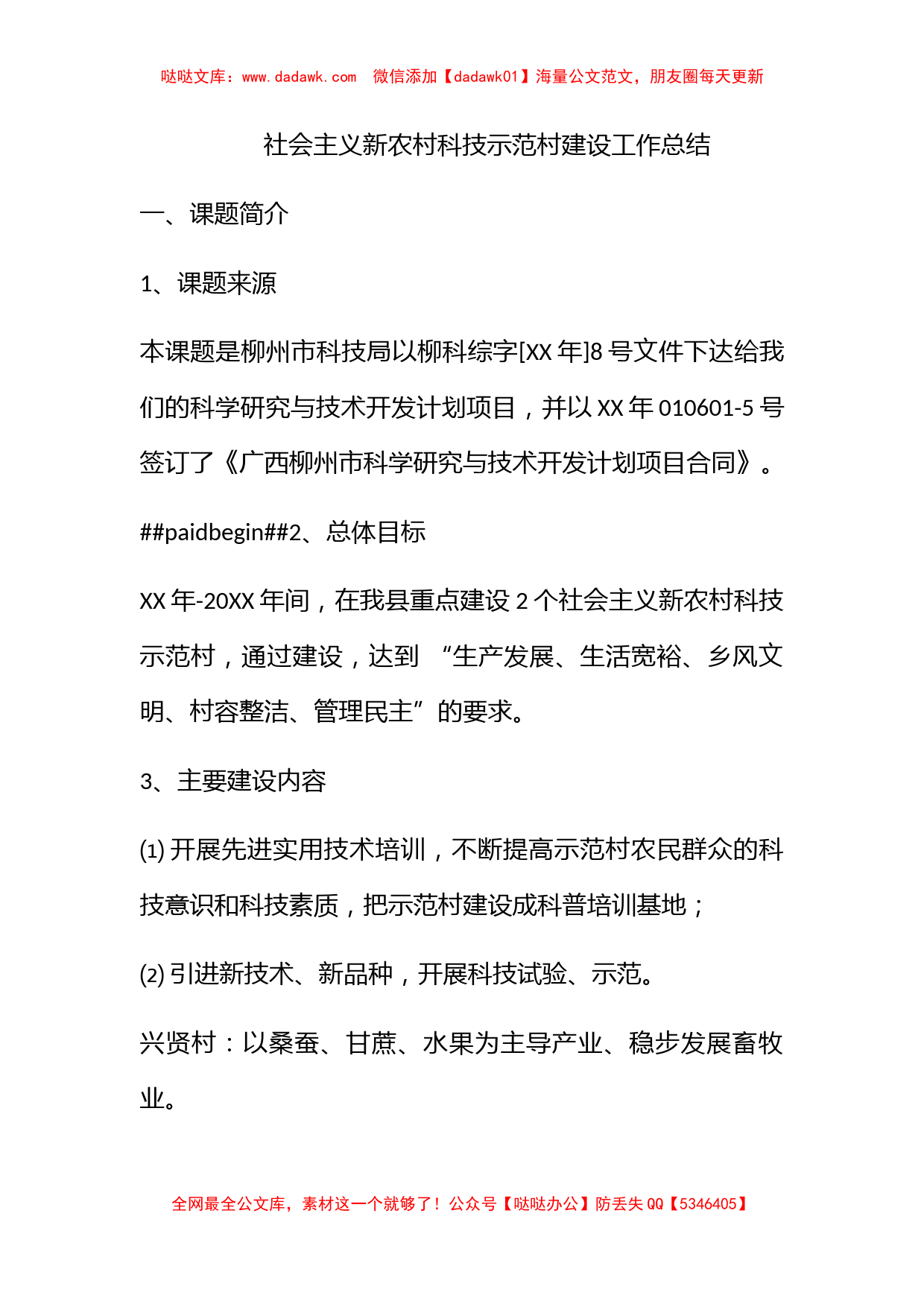 哒哒文库：www.dadawk.com　微信添加【dadawk01】海量公文范文，朋友圈每天更新

社会主义新农村科技示范村建设工作总结

一、课题简介

1、课题来源

本课题是柳州市科技局以柳科综字[XX 年]8 号文件下达给我们的科学研究与技术开发计划项目，并以 XX 年 010601-5 号签订了《广西柳州市科学研究与技术开发计划项目合同》。

##paidbegin##2、总体目标

XX 年-20XX 年间，在我县重点建设 2 个社会主义新农村科技示范村，通过建设，达到 “生产发展、生活宽裕、乡风文明、村容整洁、管理民主”的要求。

3、主要建设内容

(1) 开展先进实用技术培训，不断提高示范村农民群众的科技意识和科技素质，把示范村建设成科普培训基地；

(2) 引进新技术、新品种，开展科技试验、示范。

兴贤村：以桑蚕、甘蔗、水果为主导产业、稳步发展畜牧业。

全网最全公文库，素材这一个就够了！公众号【哒哒办公】防丢失 QQ【5346405】